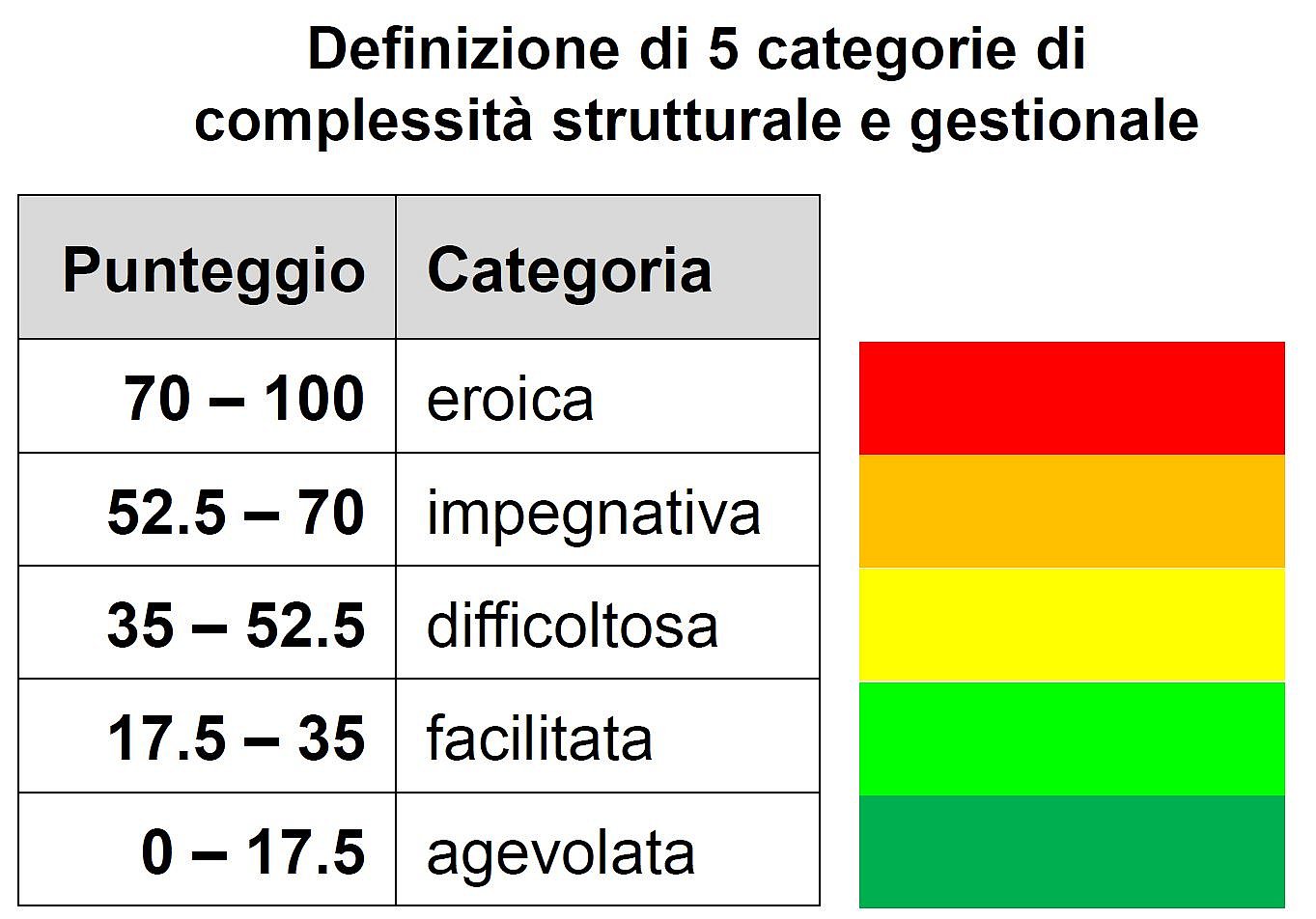 Definizione di 5 categorie di complessità strutturale e gestionale

| Punteggio | Categoria |
|---|---|
| 70 – 100 | eroica |
| 52.5 – 70 | impegnativa |
| 35 – 52.5 | difficoltosa |
| 17.5 – 35 | facilitata |
| 0 – 17.5 | agevolata |